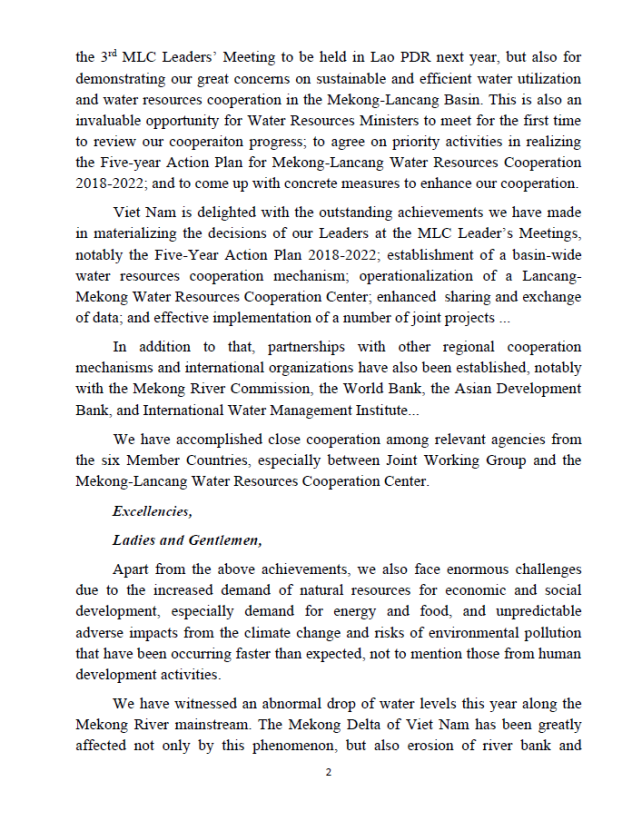 the 3$^{rd}$ MLC Leaders' Meeting to be held in Lao PDR next year, but also for demonstrating our great concerns on sustainable and efficient water utilization and water resources cooperation in the Mekong-Lancang Basin. This is also an invaluable opportunity for Water Resources Ministers to meet for the first time to review our cooperaiton progress; to agree on priority activities in realizing the Five-year Action Plan for Mekong-Lancang Water Resources Cooperation 2018-2022; and to come up with concrete measures to enhance our cooperation.

Viet Nam is delighted with the outstanding achievements we have made in materializing the decisions of our Leaders at the MLC Leader's Meetings, notably the Five-Year Action Plan 2018-2022; establishment of a basin-wide water resources cooperation mechanism; operationalization of a Lancang-Mekong Water Resources Cooperation Center; enhanced sharing and exchange of data; and effective implementation of a number of joint projects ...

In addition to that, partnerships with other regional cooperation mechanisms and international organizations have also been established, notably with the Mekong River Commission, the World Bank, the Asian Development Bank, and International Water Management Institute...

We have accomplished close cooperation among relevant agencies from the six Member Countries, especially between Joint Working Group and the Mekong-Lancang Water Resources Cooperation Center.

Excellencies,

Ladies and Gentlemen,

Apart from the above achievements, we also face enormous challenges due to the increased demand of natural resources for economic and social development, especially demand for energy and food, and unpredictable adverse impacts from the climate change and risks of environmental pollution that have been occurring faster than expected, not to mention those from human development activities.

We have witnessed an abnormal drop of water levels this year along the Mekong River mainstream. The Mekong Delta of Viet Nam has been greatly affected not only by this phenomenon, but also erosion of river bank and

2